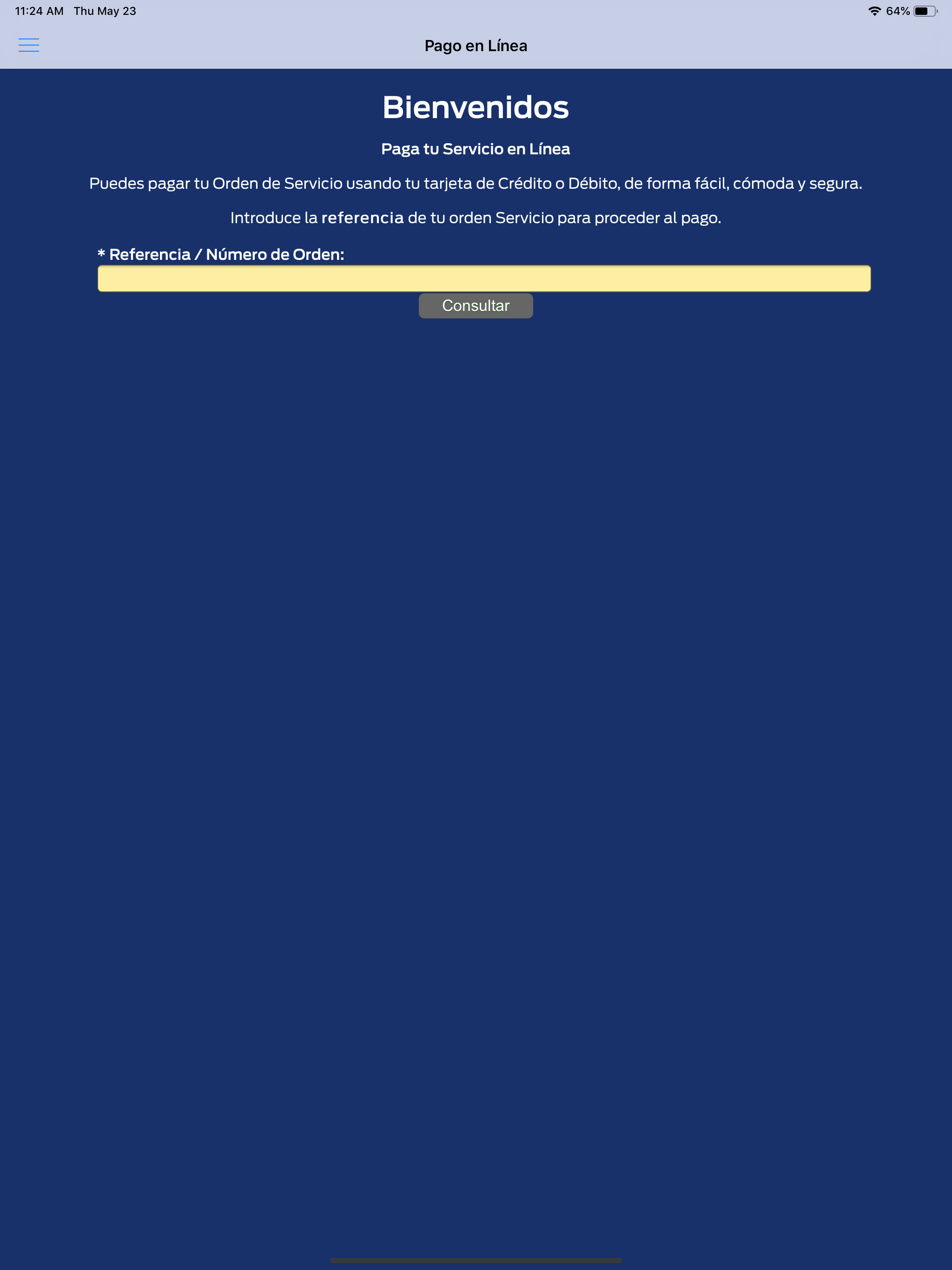 11:24 AM Thu May 23

64%

Pago en Línea

Bienvenidos

Paga tu Servicio en Línea

Puedes pagar tu Orden de Servicio usando tu tarjeta de Crédito o Débito, de forma fácil, cómoda y segura.

Introduce la referencia de tu orden Servicio para proceder al pago.

* Referencia / Número de Orden:

Consultar